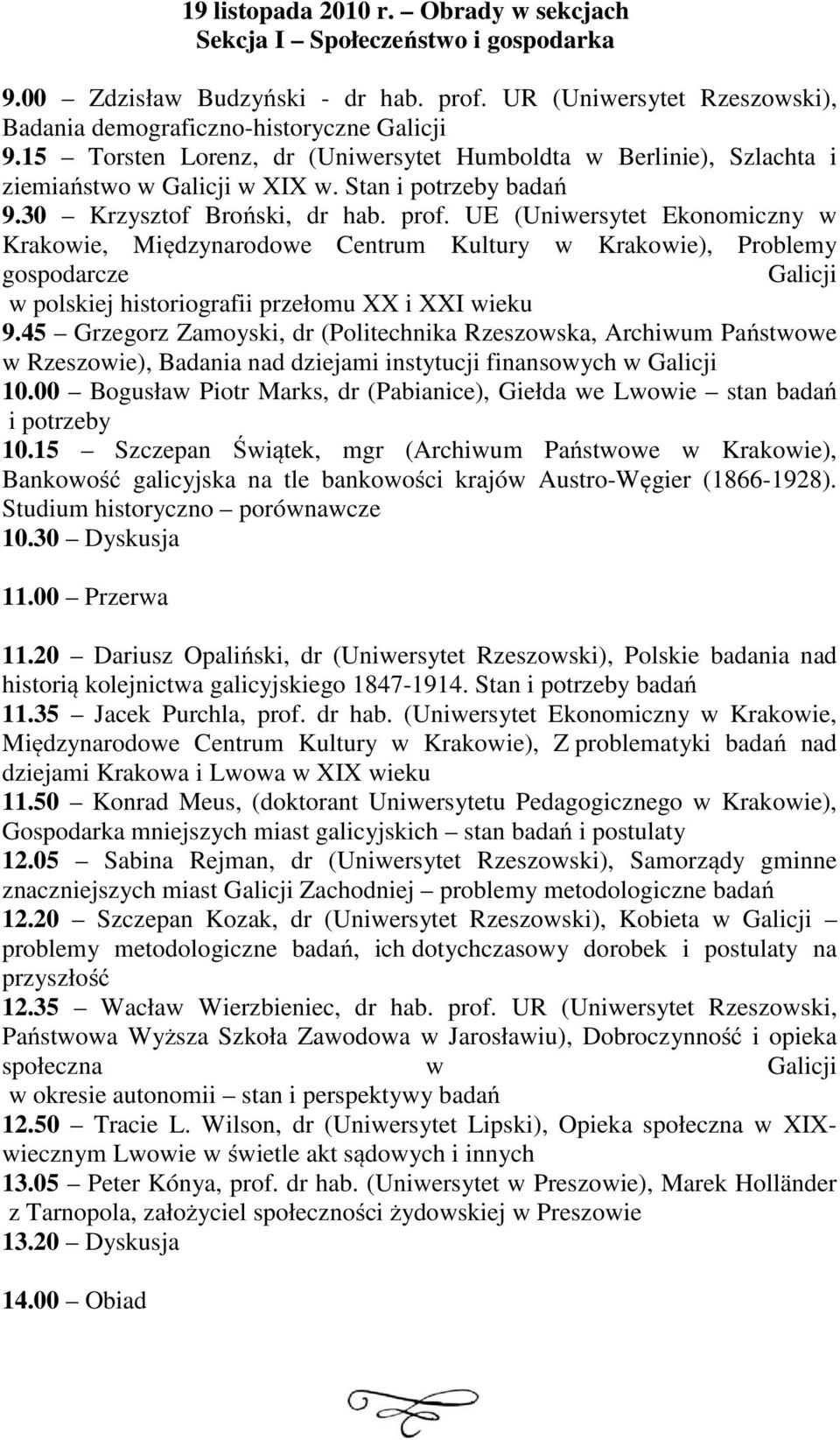 19 listopada 2010 r. – Obrady w sekcjach
Sekcja I – Społeczeństwo i gospodarka

9.00 – Zdzisław Budzyński - dr hab. prof. UR (Uniwersytet Rzeszowski), Badania demograficzno-historyczne Galicji
9.15 – Torsten Lorenz, dr (Uniwersytet Humboldta w Berlinie), Szlachta i ziemiaństwo w Galicji w XIX w. Stan i potrzeby badań
9.30 – Krzysztof Broński, dr hab. prof. UE (Uniwersytet Ekonomiczny w Krakowie, Międzynarodowe Centrum Kultury w Krakowie), Problemy gospodarcze Galicji w polskiej historiografii przełomu XX i XXI wieku
9.45 – Grzegorz Zamoyski, dr (Politechnika Rzeszowska, Archiwum Państwowe w Rzeszowie), Badania nad dziejami instytucji finansowych w Galicji
10.00 – Bogusław Piotr Marks, dr (Pabianice), Giełda we Lwowie – stan badań i potrzeby
10.15 – Szczepan Świątek, mgr (Archiwum Państwowe w Krakowie), Bankowość galicyjska na tle bankowości krajów Austro-Węgier (1866-1928). Studium historyczno – porównawcze
10.30 – Dyskusja

11.00 – Przerwa

11.20 – Dariusz Opaliński, dr (Uniwersytet Rzeszowski), Polskie badania nad historią kolejnictwa galicyjskiego 1847-1914. Stan i potrzeby badań
11.35 – Jacek Purchla, prof. dr hab. (Uniwersytet Ekonomiczny w Krakowie, Międzynarodowe Centrum Kultury w Krakowie), Z problematyki badań nad dziejami Krakowa i Lwowa w XIX wieku
11.50 – Konrad Meus, (doktorant Uniwersytetu Pedagogicznego w Krakowie), Gospodarka mniejszych miast galicyjskich – stan badań i postulaty
12.05 – Sabina Rejman, dr (Uniwersytet Rzeszowski), Samorządy gminne znaczniejszych miast Galicji Zachodniej – problemy metodologiczne badań
12.20 – Szczepan Kozak, dr (Uniwersytet Rzeszowski), Kobieta w Galicji – problemy metodologiczne badań, ich dotychczasowy dorobek i postulaty na przyszłość
12.35 – Wacław Wierzbieniec, dr hab. prof. UR (Uniwersytet Rzeszowski, Państwowa Wyższa Szkoła Zawodowa w Jarosławiu), Dobroczynność i opieka społeczna w Galicji w okresie autonomii – stan i perspektywy badań
12.50 – Tracie L. Wilson, dr (Uniwersytet Lipski), Opieka społeczna w XIX-wiecznym Lwowie w świetle akt sądowych i innych
13.05 – Peter Kónya, prof. dr hab. (Uniwersytet w Preszowie), Marek Holländer z Tarnopola, założyciel społeczności żydowskiej w Preszowie
13.20 – Dyskusja

14.00 – Obiad